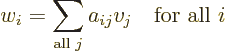 $w_i = \sum_{\text{all } j} a_{ij} v_j \quad \text{for all } i$